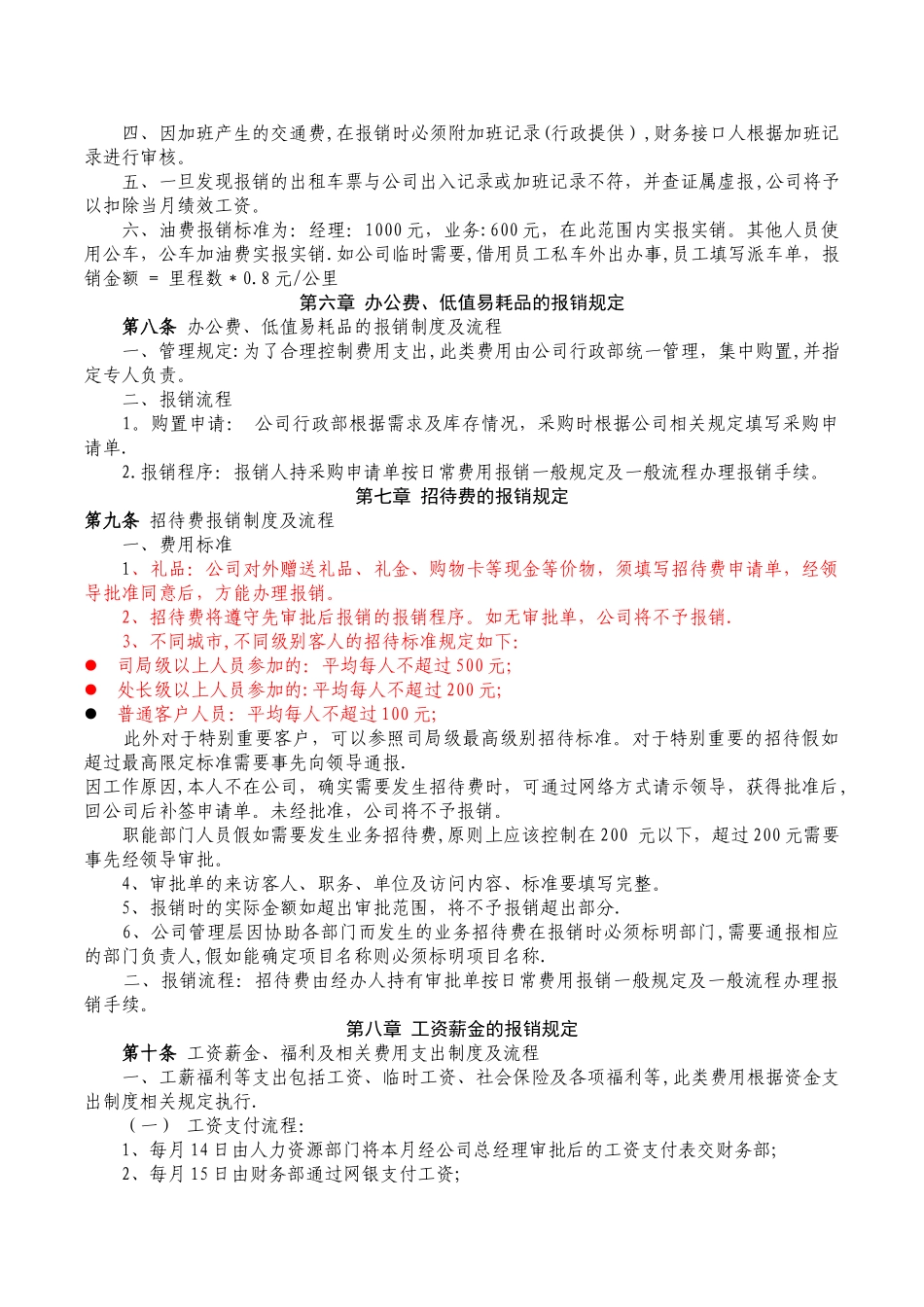 四、因加班产生的交通费，在报销时必须附加班记录（行政提供），财务接口人根据加班记录进行审核。

五、一旦发现报销的出租车票与公司出入记录或加班记录不符，并查证属虚报，公司将予以扣除当月绩效工资。

六、油费报销标准为：经理：1000元，业务：600元，在此范围内实报实销。其他人员使用公车，公车加油费实报实销．如公司临时需要，借用员工私车外出办事，员工填写派车单，报销金额 = 里程数＊0.8元/公里

第六章 办公费、低值易耗品的报销规定

第八条 办公费、低值易耗品的报销制度及流程

一、管理规定：为了合理控制费用支出，此类费用由公司行政部统一管理，集中购置，并指定专人负责。

二、报销流程

1．购置申请： 公司行政部根据需求及库存情况，采购时根据公司相关规定填写采购申请单．

2．报销程序：报销人持采购申请单按日常费用报销一般规定及一般流程办理报销手续。

第七章 招待费的报销规定

第九条 招待费报销制度及流程

一、费用标准

1、礼品：公司对外赠送礼品、礼金、购物卡等现金等价物，须填写招待费申请单，经领导批准同意后，方能办理报销。

2、招待费将遵守先审批后报销的报销程序。如无审批单，公司将不予报销．

3、不同城市，不同级别客人的招待标准规定如下：

● 司局级以上人员参加的：平均每人不超过500元；
● 处长级以上人员参加的：平均每人不超过200元；
● 普通客户人员：平均每人不超过100元；

此外对于特别重要客户，可以参照司局级最高级别招待标准。对于特别重要的招待假如超过最高限定标准需要事先向领导通报．

因工作原因，本人不在公司，确实需要发生招待费时，可通过网络方式请示领导，获得批准后，回公司后补签申请单。未经批准，公司将不予报销。

职能部门人员假如需要发生业务招待费，原则上应该控制在200 元以下，超过200元需要事先经领导审批。

4、审批单的来访客人、职务、单位及访问内容、标准要填写完整。

5、报销时的实际金额如超出审批范围，将不予报销超出部分．

6、公司管理层因协助各部门而发生的业务招待费在报销时必须标明部门，需要通报相应的部门负责人，假如能确定项目名称则必须标明项目名称．

二、报销流程：招待费由经办人持有审批单按日常费用报销一般规定及一般流程办理报销手续。

第八章 工资薪金的报销规定

第十条 工资薪金、福利及相关费用支出制度及流程

一、工薪福利等支出包括工资、临时工资、社会保险及各项福利等，此类费用根据资金支出制度相关规定执行．

（一） 工资支付流程：

1、每月14日由人力资源部门将本月经公司总经理审批后的工资支付表交财务部；

2、每月15日由财务部通过网银支付工资；